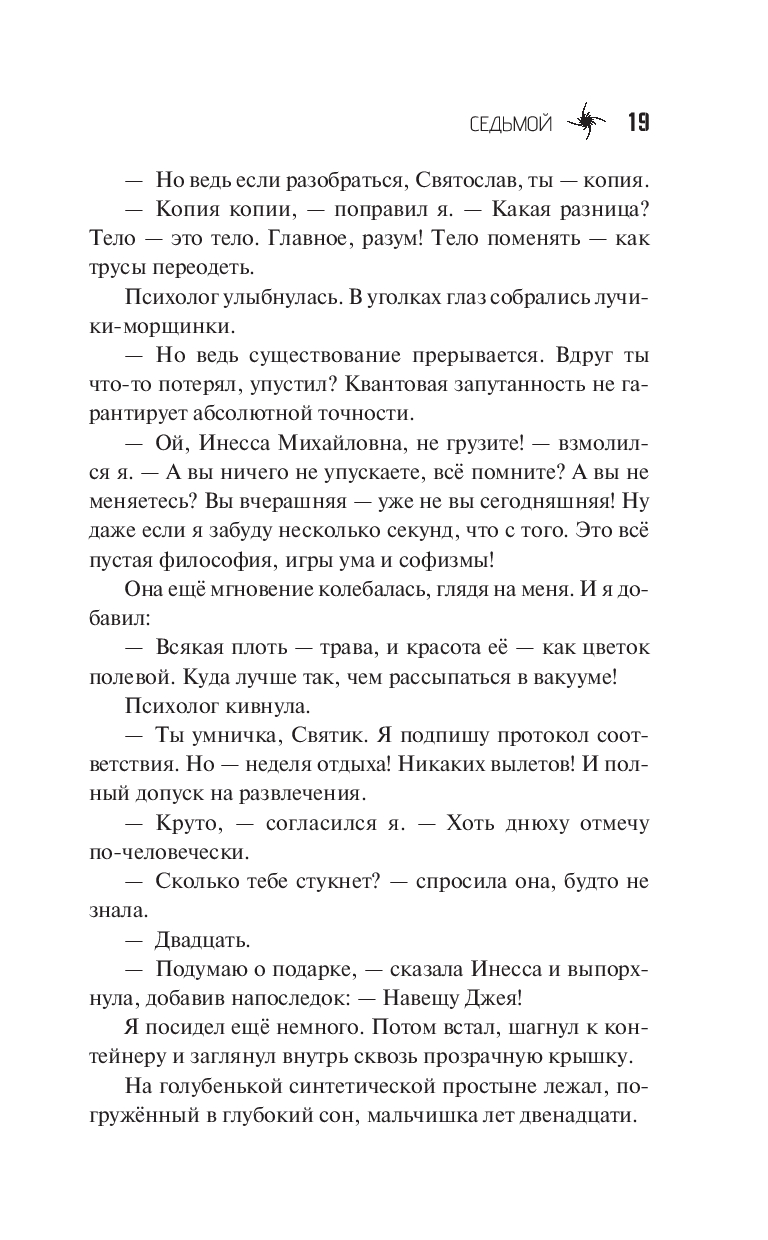 СЕДЬМОЙ 19

— Но ведь если разобраться, Святослав, ты — копия.

— Копия копии, — поправил я. — Какая разница? Тело — это тело. Главное, разум! Тело поменять — как трусы переодеть.

Психолог улыбнулась. В уголках глаз собрались лучики-морщинки.

— Но ведь существование прерывается. Вдруг ты что-то потерял, упустил? Квантовая запутанность не гарантирует абсолютной точности.

— Ой, Инесса Михайловна, не грузите! — взмолился я. — А вы ничего не упускаете, всё помните? А вы не меняетесь? Вы вчерашняя — уже не вы сегодняшняя! Ну даже если я забуду несколько секунд, что с того. Это всё пустая философия, игры ума и софизмы!

Она ещё мгновение колебалась, глядя на меня. И я добавил:

— Всякая плоть — трава, и красота её — как цветок полевой. Куда лучше так, чем рассыпаться в вакууме!

Психолог кивнула.

— Ты умничка, Святик. Я подпишу протокол соответствия. Но — неделя отдыха! Никаких вылетов! И полный допуск на развлечения.

— Круто, — согласился я. — Хоть днюху отмечу по-человечески.

— Сколько тебе стукнет? — спросила она, будто не знала.

— Двадцать.

— Подумаю о подарке, — сказала Инесса и выпорхнула, добавив напоследок: — Навещу Джея!

Я посидел ещё немного. Потом встал, шагнул к контейнеру и заглянул внутрь сквозь прозрачную крышку.

На голубенькой синтетической простыне лежал, погружённый в глубокий сон, мальчишка лет двенадцати.